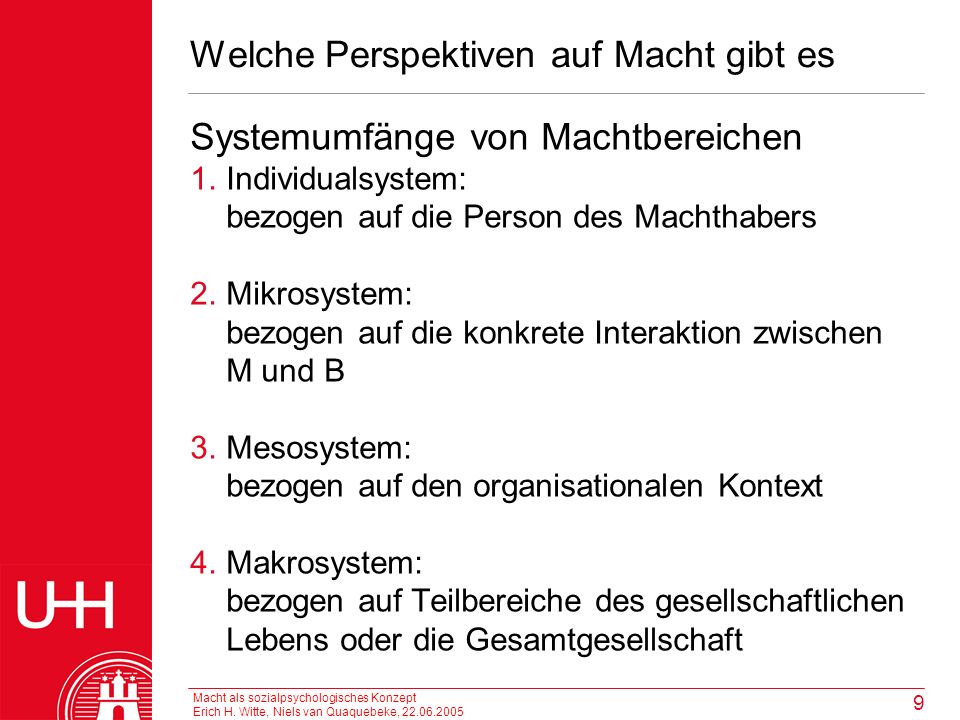 Welche Perspektiven auf Macht gibt es

Systemumfänge von Machtbereichen
1. Individualsystem: bezogen auf die Person des Machthabers

2. Mikrosystem: bezogen auf die konkrete Interaktion zwischen M und B

3. Mesosystem: bezogen auf den organisationalen Kontext

4. Makrosystem: bezogen auf Teilbereiche des gesellschaftlichen Lebens oder die Gesamtgesellschaft

UHH

Macht als sozialpsychologisches Konzept
Erich H. Witte, Niels van Quaquebeke, 22.06.2005

9